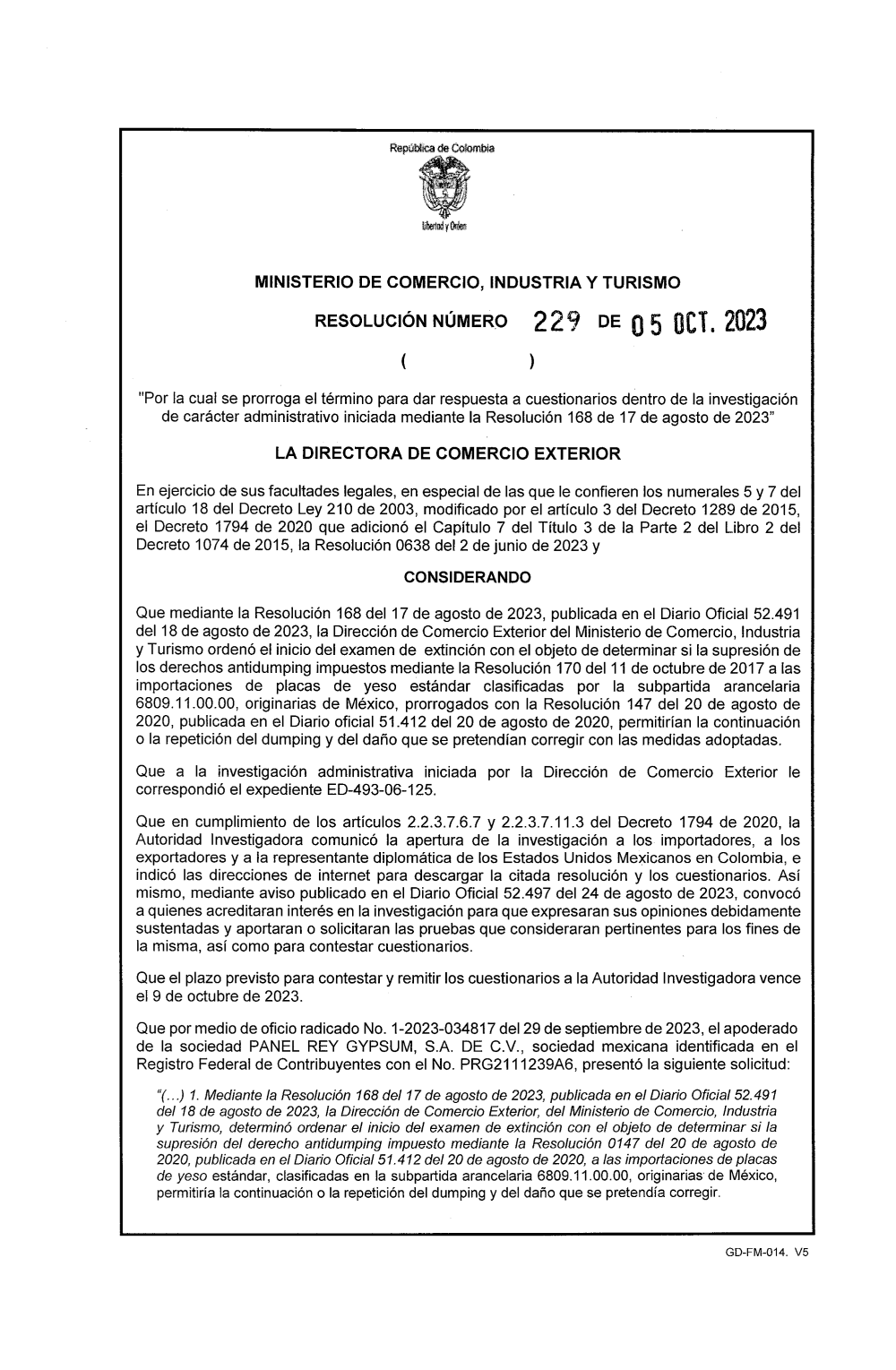 República de Colombia

Libertad y Orden

MINISTERIO DE COMERCIO, INDUSTRIA Y TURISMO

RESOLUCIÓN NÚMERO 229 DE 05 OCT. 2023

( )

"Por la cual se prorroga el término para dar respuesta a cuestionarios dentro de la investigación de carácter administrativo iniciada mediante la Resolución 168 de 17 de agosto de 2023"

LA DIRECTORA DE COMERCIO EXTERIOR

En ejercicio de sus facultades legales, en especial de las que le confieren los numerales 5 y 7 del artículo 18 del Decreto Ley 210 de 2003, modificado por el artículo 3 del Decreto 1289 de 2015, el Decreto 1794 de 2020 que adicionó el Capítulo 7 del Título 3 de la Parte 2 del Libro 2 del Decreto 1074 de 2015, la Resolución 0638 del 2 de junio de 2023 y

CONSIDERANDO

Que mediante la Resolución 168 del 17 de agosto de 2023, publicada en el Diario Oficial 52.491 del 18 de agosto de 2023, la Dirección de Comercio Exterior del Ministerio de Comercio, Industria y Turismo ordenó el inicio del examen de extinción con el objeto de determinar si la supresión de los derechos antidumping impuestos mediante la Resolución 170 del 11 de octubre de 2017 a las importaciones de placas de yeso estándar clasificadas por la subpartida arancelaria 6809.11.00.00, originarias de México, prorrogados con la Resolución 147 del 20 de agosto de 2020, publicada en el Diario oficial 51.412 del 20 de agosto de 2020, permitirían la continuación o la repetición del dumping y del daño que se pretendían corregir con las medidas adoptadas.

Que a la investigación administrativa iniciada por la Dirección de Comercio Exterior le correspondió el expediente ED-493-06-125.

Que en cumplimiento de los artículos 2.2.3.7.6.7 y 2.2.3.7.11.3 del Decreto 1794 de 2020, la Autoridad Investigadora comunicó la apertura de la investigación a los importadores, a los exportadores y a la representante diplomática de los Estados Unidos Mexicanos en Colombia, e indicó las direcciones de internet para descargar la citada resolución y los cuestionarios. Así mismo, mediante aviso publicado en el Diario Oficial 52.497 del 24 de agosto de 2023, convocó a quienes acreditaran interés en la investigación para que expresaran sus opiniones debidamente sustentadas y aportaran o solicitaran las pruebas que consideraran pertinentes para los fines de la misma, así como para contestar cuestionarios.

Que el plazo previsto para contestar y remitir los cuestionarios a la Autoridad Investigadora vence el 9 de octubre de 2023.

Que por medio de oficio radicado No. 1-2023-034817 del 29 de septiembre de 2023, el apoderado de la sociedad PANEL REY GYPSUM, S.A. DE C.V., sociedad mexicana identificada en el Registro Federal de Contribuyentes con el No. PRG2111239A6, presentó la siguiente solicitud:

"(...) 1. Mediante la Resolución 168 del 17 de agosto de 2023, publicada en el Diario Oficial 52.491 del 18 de agosto de 2023, la Dirección de Comercio Exterior, del Ministerio de Comercio, Industria y Turismo, determinó ordenar el inicio del examen de extinción con el objeto de determinar si la supresión del derecho antidumping impuesto mediante la Resolución 0147 del 20 de agosto de 2020, publicada en el Diario Oficial 51.412 del 20 de agosto de 2020, a las importaciones de placas de yeso estándar, clasificadas en la subpartida arancelaria 6809.11.00.00, originarias de México, permitiría la continuación o la repetición del dumping y del daño que se pretendía corregir.

GD-FM-014. V5